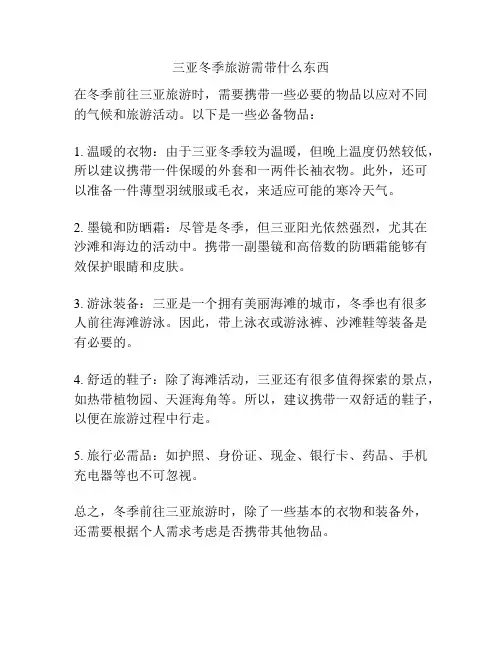 三亚冬季旅游需带什么东西

在冬季前往三亚旅游时，需要携带一些必要的物品以应对不同的气候和旅游活动。以下是一些必备物品：

1. 温暖的衣物：由于三亚冬季较为温暖，但晚上温度仍然较低，所以建议携带一件保暖的外套和一两件长袖衣物。此外，还可以准备一件薄型羽绒服或毛衣，来适应可能的寒冷天气。

2. 墨镜和防晒霜：尽管是冬季，但三亚阳光依然强烈，尤其在沙滩和海边的活动中。携带一副墨镜和高倍数的防晒霜能够有效保护眼睛和皮肤。

3. 游泳装备：三亚是一个拥有美丽海滩的城市，冬季也有很多人前往海滩游泳。因此，带上泳衣或游泳裤、沙滩鞋等装备是有必要的。

4. 舒适的鞋子：除了海滩活动，三亚还有很多值得探索的景点，如热带植物园、天涯海角等。所以，建议携带一双舒适的鞋子，以便在旅游过程中行走。

5. 旅行必需品：如护照、身份证、现金、银行卡、药品、手机充电器等也不可忽视。

总之，冬季前往三亚旅游时，除了一些基本的衣物和装备外，还需要根据个人需求考虑是否携带其他物品。